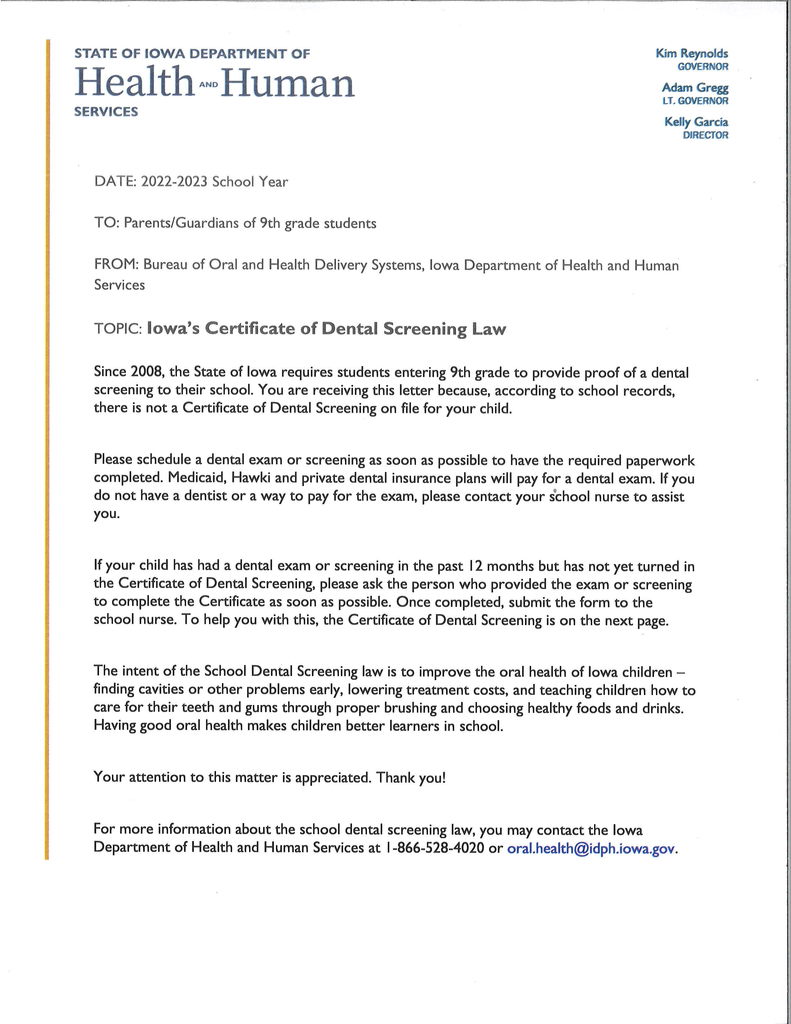 STATE OF IOWA DEPARTMENT OF
Health AND Human
SERVICES

Kim Reynolds
GOVERNOR

Adam Gregg
LT. GOVERNOR

Kelly Garcia
DIRECTOR

DATE: 2022-2023 School Year

TO: Parents/Guardians of 9th grade students

FROM: Bureau of Oral and Health Delivery Systems, Iowa Department of Health and Human Services

TOPIC: Iowa's Certificate of Dental Screening Law

Since 2008, the State of Iowa requires students entering 9th grade to provide proof of a dental screening to their school. You are receiving this letter because, according to school records, there is not a Certificate of Dental Screening on file for your child.

Please schedule a dental exam or screening as soon as possible to have the required paperwork completed. Medicaid, Hawki and private dental insurance plans will pay for a dental exam. If you do not have a dentist or a way to pay for the exam, please contact your school nurse to assist you.

If your child has had a dental exam or screening in the past 12 months but has not yet turned in the Certificate of Dental Screening, please ask the person who provided the exam or screening to complete the Certificate as soon as possible. Once completed, submit the form to the school nurse. To help you with this, the Certificate of Dental Screening is on the next page.

The intent of the School Dental Screening law is to improve the oral health of Iowa children – finding cavities or other problems early, lowering treatment costs, and teaching children how to care for their teeth and gums through proper brushing and choosing healthy foods and drinks. Having good oral health makes children better learners in school.

Your attention to this matter is appreciated. Thank you!

For more information about the school dental screening law, you may contact the Iowa Department of Health and Human Services at 1-866-528-4020 or oral.health@idph.iowa.gov.